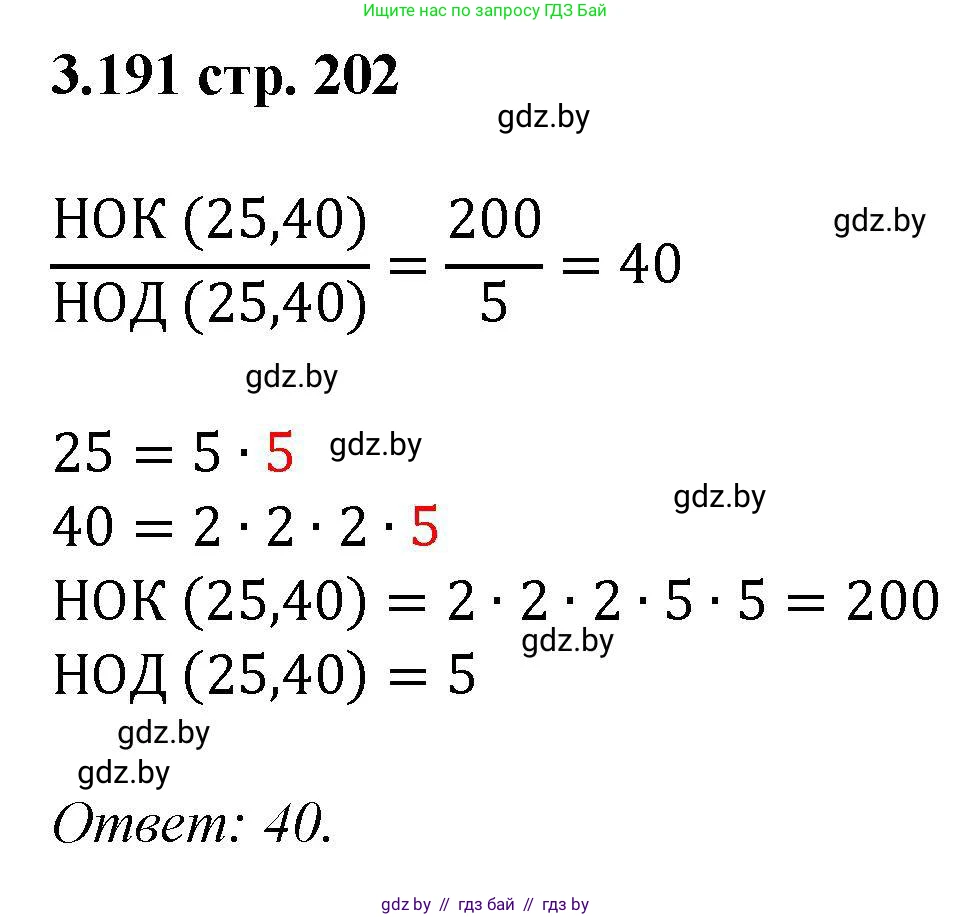 Ищите нас по запросу ГДЗ Бай

3.191 стр. 202

$\frac{НОК (25,40)}{НОД (25,40)} = \frac{200}{5} = 40$

$25 = 5 \cdot 5$

$40 = 2 \cdot 2 \cdot 2 \cdot 5$

$НОК (25,40) = 2 \cdot 2 \cdot 2 \cdot 5 \cdot 5 = 200$

$НОД (25,40) = 5$

Ответ: 40.

gdz.by // гдз бай // гдз by

gdz.by